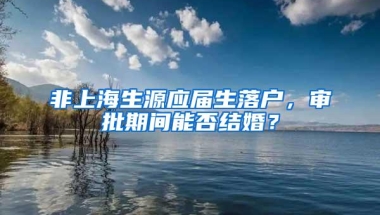 非上海生源应届生落户，审批期间能否结婚？